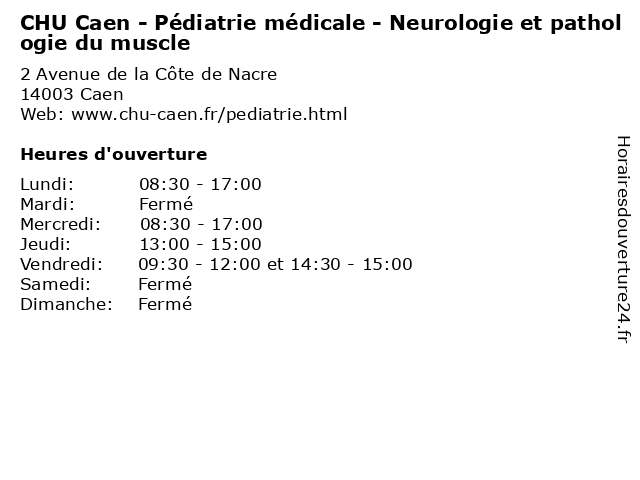 CHU Caen - Pédiatrie médicale - Neurologie et pathologie du muscle

2 Avenue de la Côte de Nacre
14003 Caen
Web: www.chu-caen.fr/pediatrie.html

Heures d'ouverture

Lundi: 08:30 - 17:00
Mardi: Fermé
Mercredi: 08:30 - 17:00
Jeudi: 13:00 - 15:00
Vendredi: 09:30 - 12:00 et 14:30 - 15:00
Samedi: Fermé
Dimanche: Fermé

Horairesdouverture24.fr